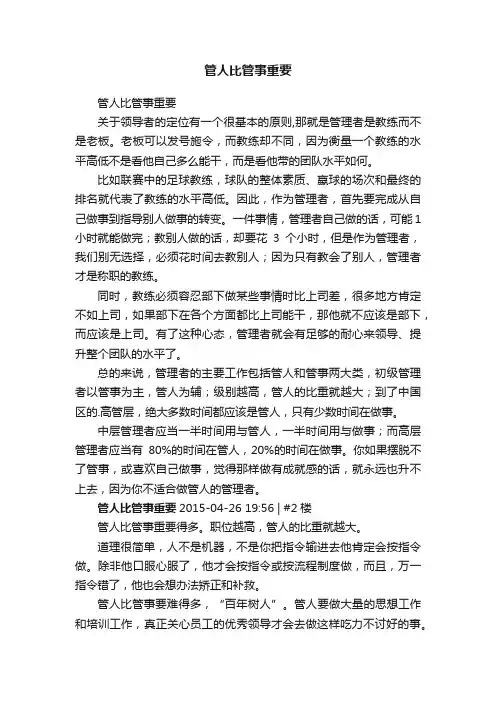 管人比管事重要

管人比管事重要

关于领导者的定位有一个很基本的原则,那就是管理者是教练而不是老板。老板可以发号施令，而教练却不同，因为衡量一个教练的水平高低不是看他自己多么能干，而是看他带的团队水平如何。

比如联赛中的足球教练，球队的整体素质、赢球的场次和最终的排名就代表了教练的水平高低。因此，作为管理者，首先要完成从自己做事到指导别人做事的转变。一件事情，管理者自己做的话，可能 1 小时就能做完；教别人做的话，却要花 3 个小时，但是作为管理者，我们别无选择，必须花时间去教别人；因为只有教会了别人，管理者才是称职的教练。

同时，教练必须容忍部下做某些事情时比上司差，很多地方肯定不如上司，如果部下在各个方面都比上司能干，那他就不应该是部下，而应该是上司。有了这种心态，管理者就会有足够的耐心来领导、提升整个团队的水平了。

总的来说，管理者的主要工作包括管人和管事两大类，初级管理者以管事为主，管人为辅；级别越高，管人的比重就越大；到了中国区的.高管层，绝大多数时间都应该是管人，只有少数时间在做事。

中层管理者应当一半时间用与管人，一半时间用与做事；而高层管理者应当有 80%的时间在管人，20%的时间在做事。你如果摆脱不了管事，或喜欢自己做事，觉得那样做有成就感的话，就永远也升不上去，因为你不适合做管人的管理者。

管人比管事重要 2015-04-26 19:56 | #2 楼

管人比管事重要得多。职位越高，管人的比重就越大。

道理很简单，人不是机器，不是你把指令输进去他肯定会按指令做。除非他口服心服了，他才会按指令或按流程制度做，而且，万一指令错了，他也会想办法矫正和补救。

管人比管事要难得多，“百年树人”。管人要做大量的思想工作和培训工作，真正关心员工的优秀领导才会去做这样吃力不讨好的事。